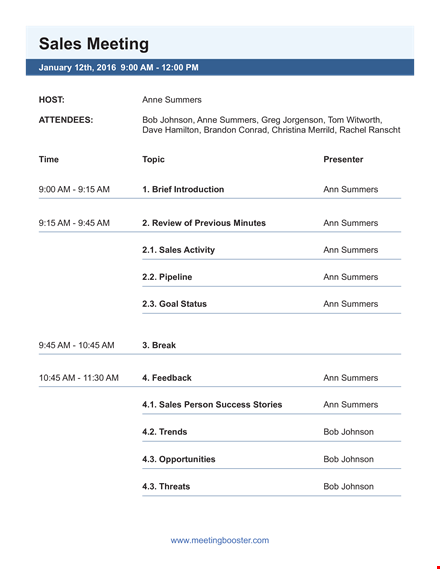 Sales Meeting

January 12th, 2016 9:00 AM - 12:00 PM

HOST: Anne Summers

ATTENDEES: Bob Johnson, Anne Summers, Greg Jorgenson, Tom Witworth, Dave Hamilton, Brandon Conrad, Christina Merrild, Rachel Ranscht

| Time | Topic | Presenter |
|---|---|---|
| 9:00 AM - 9:15 AM | 1. Brief Introduction | Ann Summers |
| 9:15 AM - 9:45 AM | 2. Review of Previous Minutes | Ann Summers |
| | 2.1. Sales Activity | Ann Summers |
| | 2.2. Pipeline | Ann Summers |
| | 2.3. Goal Status | Ann Summers |
| 9:45 AM - 10:45 AM | 3. Break | |
| 10:45 AM - 11:30 AM | 4. Feedback | Ann Summers |
| | 4.1. Sales Person Success Stories | Ann Summers |
| | 4.2. Trends | Bob Johnson |
| | 4.3. Opportunities | Bob Johnson |
| | 4.3. Threats | Bob Johnson |

www.meetingbooster.com